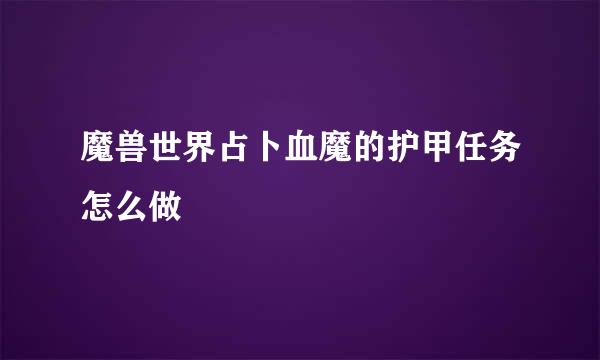 魔兽世界占卜血魔的护甲任务怎么做